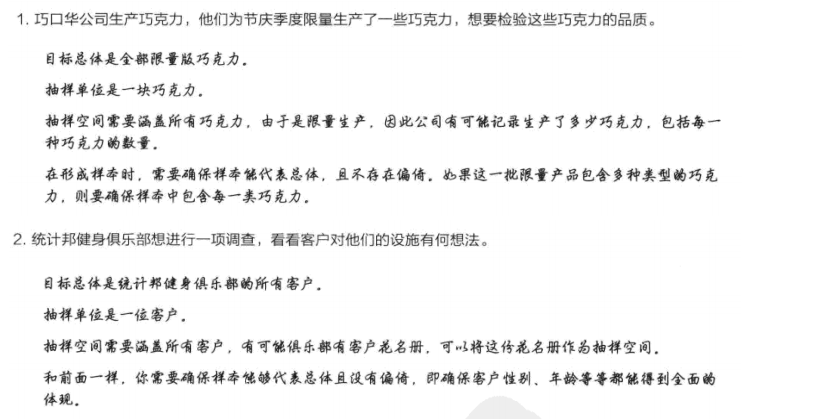 1. 巧口华公司生产巧克力，他们为节庆季度限量生产了一些巧克力，想要检验这些巧克力的品质。

目标总体是全部限量版巧克力。

抽样单位是一块巧克力。

抽样空间需要涵盖所有巧克力，由于是限量生产，因此公司有可能记录生产了多少巧克力，包括每一种巧克力的数量。

在形成样本时，需要确保样本能代表总体，且不存在偏倚。如果这一批限量产品包含多种类型的巧克力，则要确保样本中包含每一类巧克力。

2. 统计邦健身俱乐部想进行一项调查，看看客户对他们的设施有何想法。

目标总体是统计邦健身俱乐部的所有客户。

抽样单位是一位客户。

抽样空间需要涵盖所有客户，有可能俱乐部有客户花名册，可以将这份花名册作为抽样空间。

和前面一样，你需要确保样本能够代表总体且没有偏倚，即确保客户性别、年龄等等都能得到全面的体现。